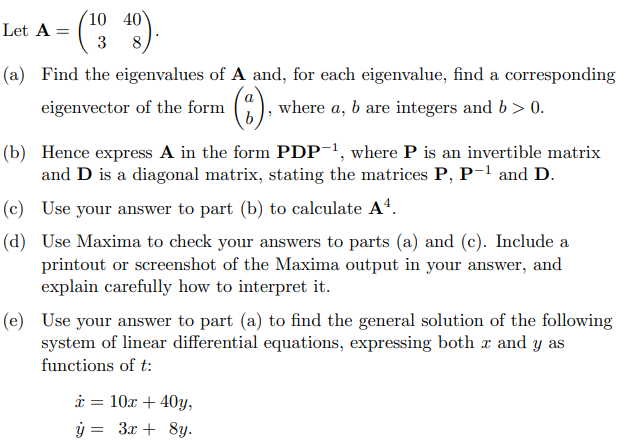 Let $\mathbf{A} = \begin{pmatrix} 10 & 40 \\ 3 & 8 \end{pmatrix}$.

(a) Find the eigenvalues of $\mathbf{A}$ and, for each eigenvalue, find a corresponding eigenvector of the form $\begin{pmatrix} a \\ b \end{pmatrix}$, where $a$, $b$ are integers and $b > 0$.

(b) Hence express $\mathbf{A}$ in the form $\mathbf{PDP}^{-1}$, where $\mathbf{P}$ is an invertible matrix and $\mathbf{D}$ is a diagonal matrix, stating the matrices $\mathbf{P}$, $\mathbf{P}^{-1}$ and $\mathbf{D}$.

(c) Use your answer to part (b) to calculate $\mathbf{A}^4$.

(d) Use Maxima to check your answers to parts (a) and (c). Include a printout or screenshot of the Maxima output in your answer, and explain carefully how to interpret it.

(e) Use your answer to part (a) to find the general solution of the following system of linear differential equations, expressing both $x$ and $y$ as functions of $t$:

$\dot{x} = 10x + 40y,$
$\dot{y} = 3x + 8y.$